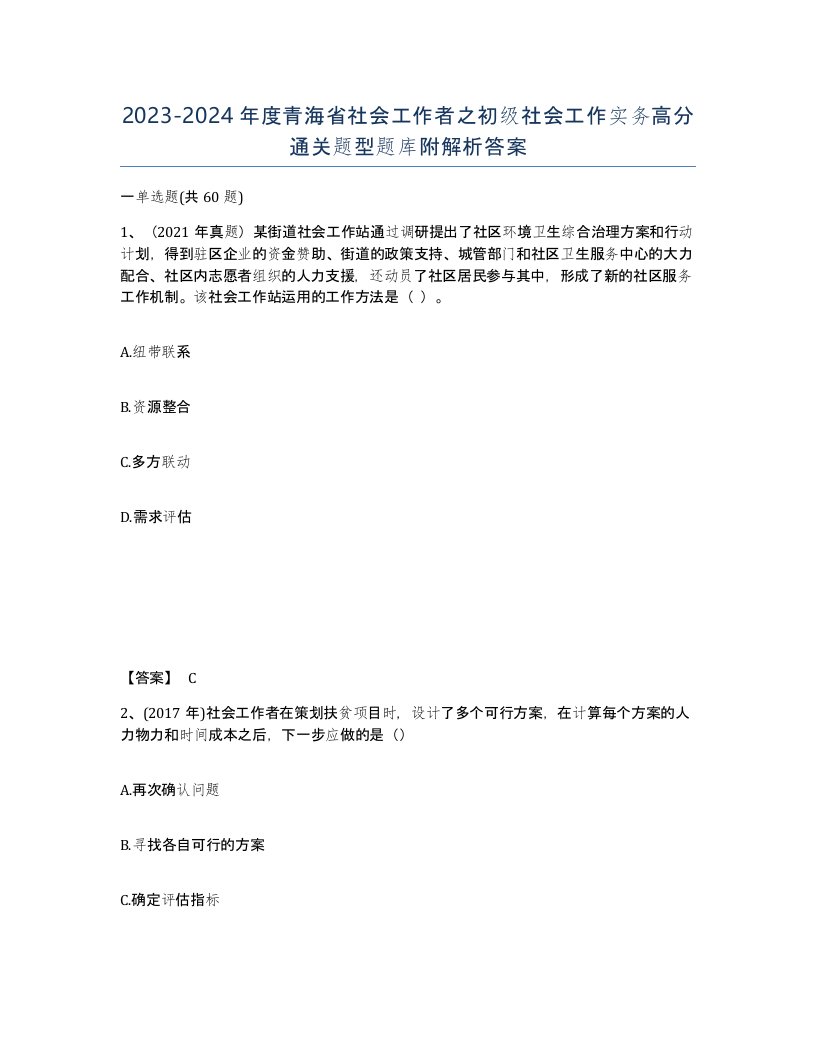 2023-2024年度青海省社会工作者之初级社会工作实务高分通关题型题库附解析答案

一单选题(共60题)

1、（2021年真题）某街道社会工作站通过调研提出了社区环境卫生综合治理方案和行动计划，得到驻区企业的资金赞助、街道的政策支持、城管部门和社区卫生服务中心的大力配合、社区内志愿者组织的人力支援，还动员了社区居民参与其中，形成了新的社区服务工作机制。该社会工作站运用的工作方法是（ ）。

A.纽带联系

B.资源整合

C.多方联动

D.需求评估

【答案】 C

2、(2017年)社会工作者在策划扶贫项目时，设计了多个可行方案，在计算每个方案的人力物力和时间成本之后，下一步应做的是（）

A.再次确认问题

B.寻找各自可行的方案

C.确定评估指标